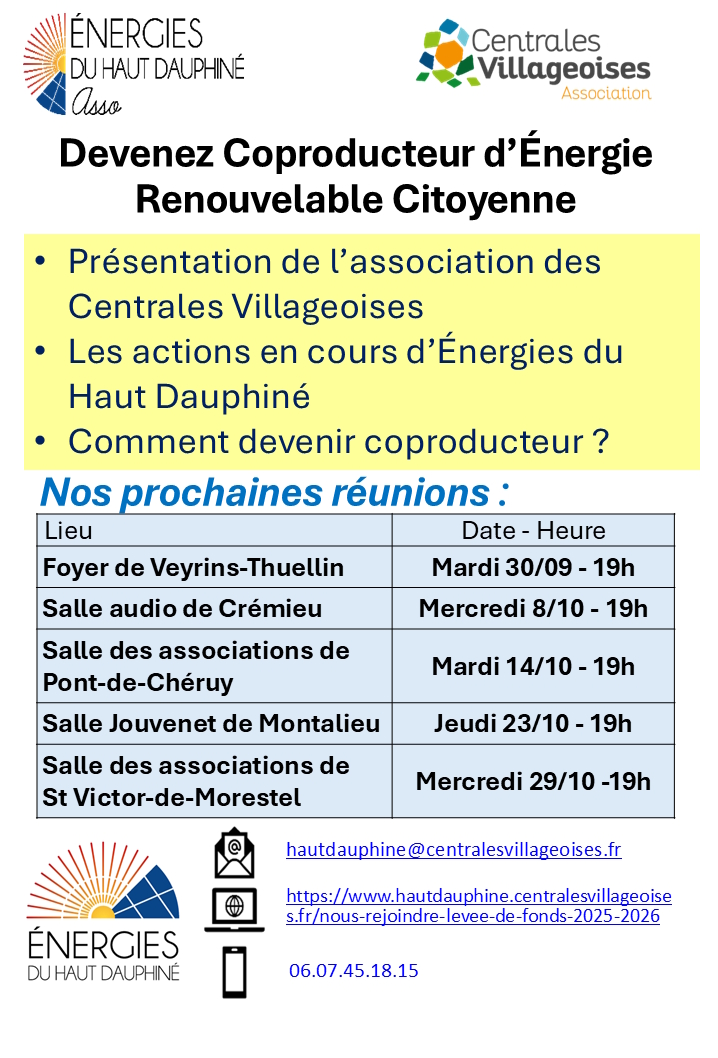 ÉNERGIES
DU HAUT DAUPHINÉ
Asso

Centrales Villageoises
Association

Devenez Coproducteur d'Énergie Renouvelable Citoyenne

• Présentation de l'association des Centrales Villageoises
• Les actions en cours d'Énergies du Haut Dauphiné
• Comment devenir coproducteur ?

Nos prochaines réunions :

| Lieu | Date - Heure |
|---|---|
| Foyer de Veyrins-Thuellin | Mardi 30/09 - 19h |
| Salle audio de Crémieu | Mercredi 8/10 - 19h |
| Salle des associations de Pont-de-Chéruy | Mardi 14/10 - 19h |
| Salle Jouvenet de Montalieu | Jeudi 23/10 - 19h |
| Salle des associations de St Victor-de-Morestel | Mercredi 29/10 -19h |

ÉNERGIES
DU HAUT DAUPHINÉ

hautdauphine@centralesvillageoises.fr

https://www.hautdauphine.centralesvillageoises.fr/nous-rejoindre-levee-de-fonds-2025-2026

06.07.45.18.15